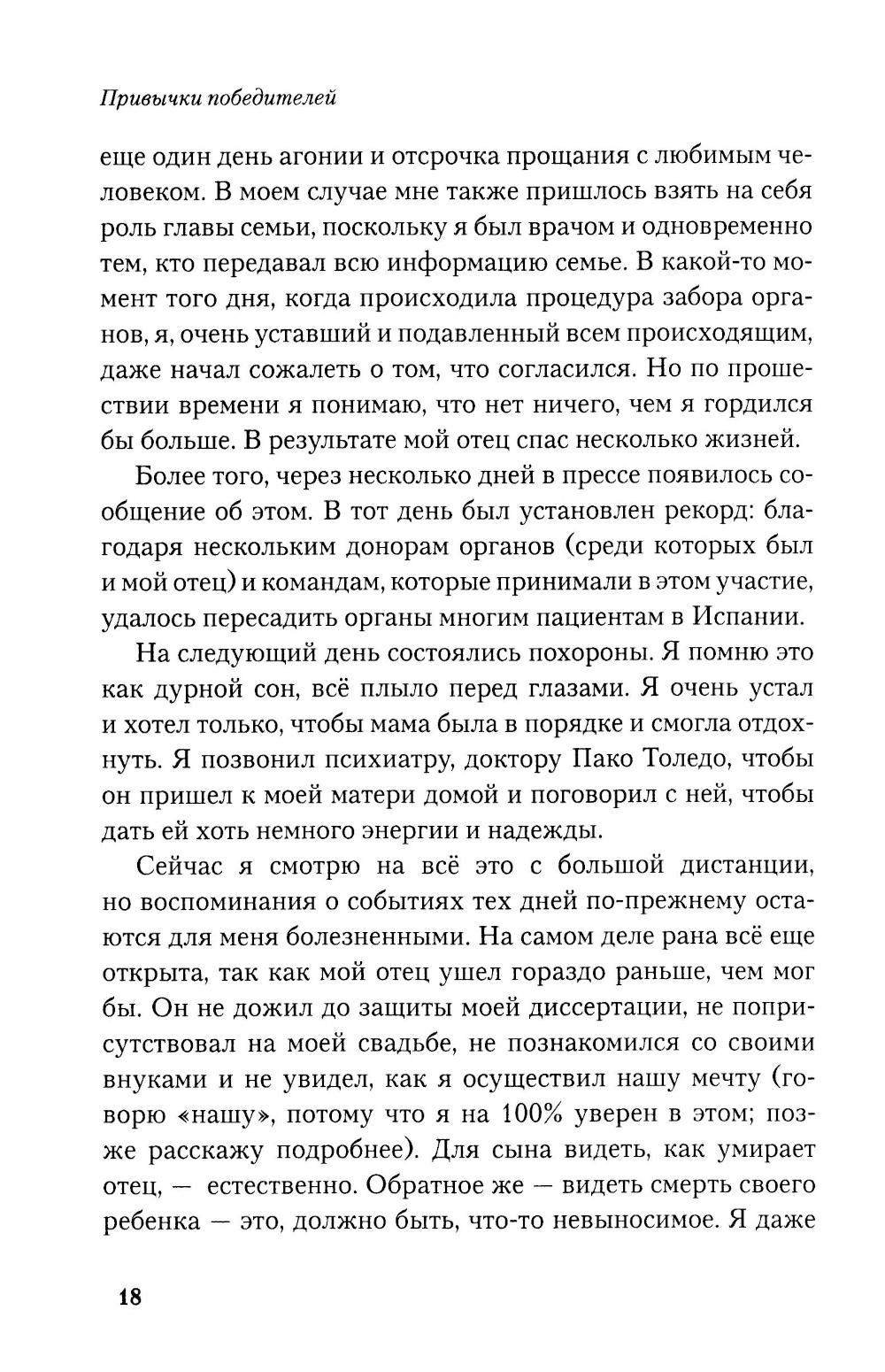 Привычки победителей

еще один день агонии и отсрочка прощания с любимым человеком. В моем случае мне также пришлось взять на себя роль главы семьи, поскольку я был врачом и одновременно тем, кто передавал всю информацию семье. В какой-то момент того дня, когда происходила процедура забора органов, я, очень уставший и подавленный всем происходящим, даже начал сожалеть о том, что согласился. Но по прошествии времени я понимаю, что нет ничего, чем я гордился бы больше. В результате мой отец спас несколько жизней.

Более того, через несколько дней в прессе появилось сообщение об этом. В тот день был установлен рекорд: благодаря нескольким донорам органов (среди которых был и мой отец) и командам, которые принимали в этом участие, удалось пересадить органы многим пациентам в Испании.

На следующий день состоялись похороны. Я помню это как дурной сон, всё плыло перед глазами. Я очень устал и хотел только, чтобы мама была в порядке и смогла отдохнуть. Я позвонил психиатру, доктору Пако Толедо, чтобы он пришел к моей матери домой и поговорил с ней, чтобы дать ей хоть немного энергии и надежды.

Сейчас я смотрю на всё это с большой дистанции, но воспоминания о событиях тех дней по-прежнему остаются для меня болезненными. На самом деле рана всё еще открыта, так как мой отец ушел гораздо раньше, чем мог бы. Он не дожил до защиты моей диссертации, не поприсутствовал на моей свадьбе, не познакомился со своими внуками и не увидел, как я осуществил нашу мечту (говорю «нашу», потому что я на 100% уверен в этом; позже расскажу подробнее). Для сына видеть, как умирает отец, — естественно. Обратное же — видеть смерть своего ребенка — это, должно быть, что-то невыносимое. Я даже

18